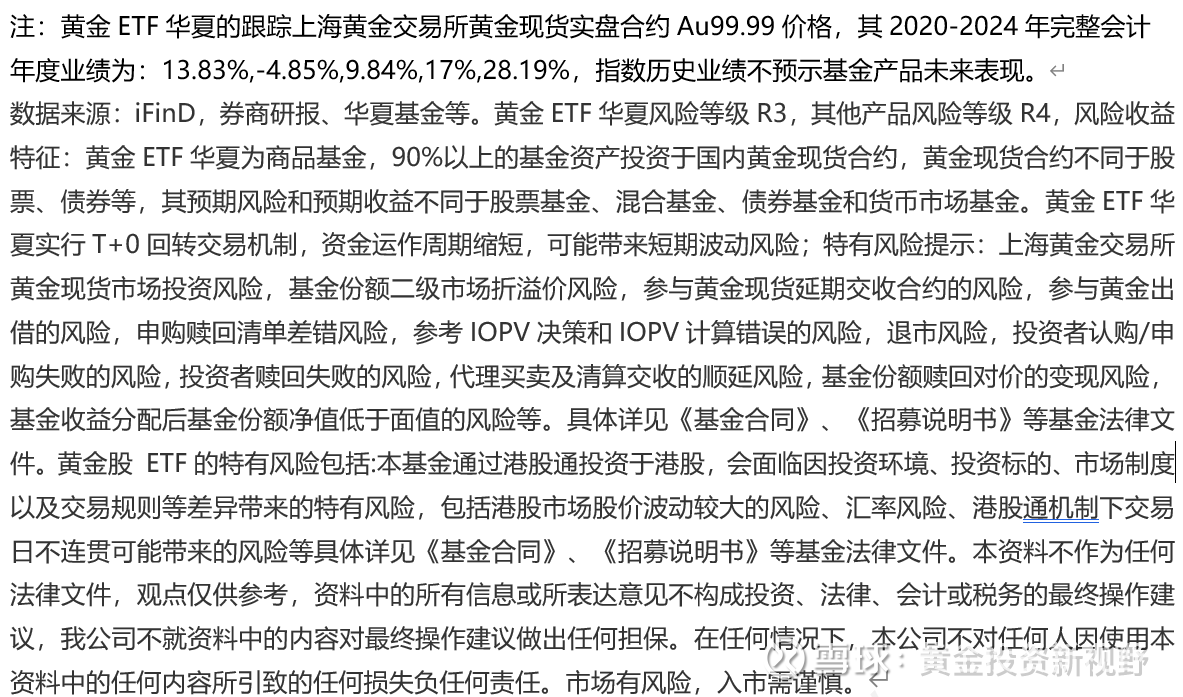 注：黄金 ETF 华夏的跟踪上海黄金交易所黄金现货实盘合约 Au99.99 价格，其 2020-2024 年完整会计年度业绩为：13.83%,-4.85%,9.84%,17%,28.19%，指数历史业绩不预示基金产品未来表现。
数据来源：iFinD，券商研报、华夏基金等。黄金 ETF 华夏风险等级 R3，其他产品风险等级 R4，风险收益特征：黄金 ETF 华夏为商品基金，90%以上的基金资产投资于国内黄金现货合约，黄金现货合约不同于股票、债券等，其预期风险和预期收益不同于股票基金、混合基金、债券基金和货币市场基金。黄金 ETF 华夏实行 T+0 回转交易机制，资金运作周期缩短，可能带来短期波动风险；特有风险提示：上海黄金交易所黄金现货市场投资风险，基金份额二级市场折溢价风险，参与黄金现货延期交收合约的风险，参与黄金出借的风险，申购赎回清单差错风险，参考 IOPV 决策和 IOPV 计算错误的风险，退市风险，投资者认购/申购失败的风险，投资者赎回失败的风险，代理买卖及清算交收的顺延风险，基金份额赎回对价的变现风险，基金收益分配后基金份额净值低于面值的风险等。具体详见《基金合同》、《招募说明书》等基金法律文件。黄金股 ETF 的特有风险包括:本基金通过港股通投资于港股，会面临因投资环境、投资标的、市场制度以及交易规则等差异带来的特有风险，包括港股市场股价波动较大的风险、汇率风险、港股通机制下交易日不连贯可能带来的风险等具体详见《基金合同》、《招募说明书》等基金法律文件。本资料不作为任何法律文件，观点仅供参考，资料中的所有信息或所表达意见不构成投资、法律、会计或税务的最终操作建议，我公司不就资料中的内容对最终操作建议做出任何担保。在任何情况下，本公司不对任何人因使用本资料中的任何内容所引致的任何损失负任何责任。市场有风险，入市需谨慎。

雪球：黄金投资新视野